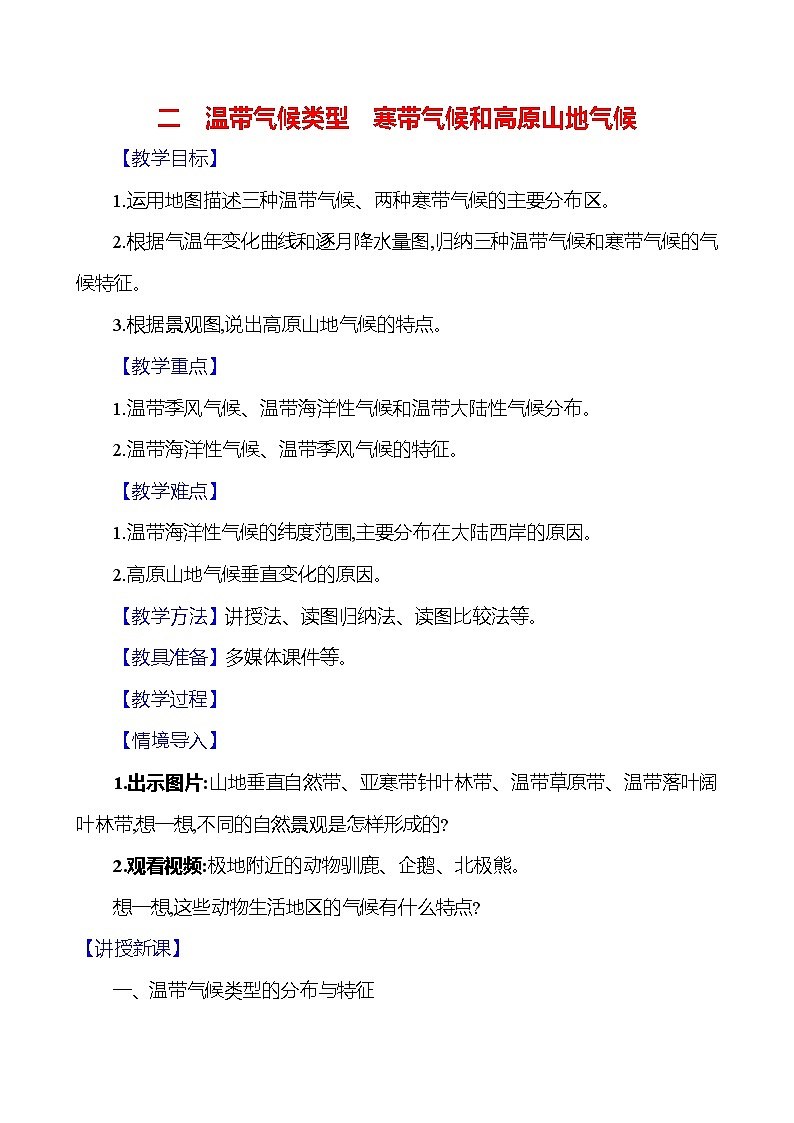 二　温带气候类型　寒带气候和高原山地气候

【教学目标】

1.运用地图描述三种温带气候、两种寒带气候的主要分布区。

2.根据气温年变化曲线和逐月降水量图,归纳三种温带气候和寒带气候的气候特征。

3.根据景观图,说出高原山地气候的特点。

【教学重点】

1.温带季风气候、温带海洋性气候和温带大陆性气候分布。

2.温带海洋性气候、温带季风气候的特征。

【教学难点】

1.温带海洋性气候的纬度范围,主要分布在大陆西岸的原因。

2.高原山地气候垂直变化的原因。

【教学方法】讲授法、读图归纳法、读图比较法等。

【教具准备】多媒体课件等。

【教学过程】

【情境导入】

1.出示图片:山地垂直自然带、亚寒带针叶林带、温带草原带、温带落叶阔叶林带,想一想,不同的自然景观是怎样形成的?

2.观看视频:极地附近的动物驯鹿、企鹅、北极熊。

想一想,这些动物生活地区的气候有什么特点?

【讲授新课】

一、温带气候类型的分布与特征